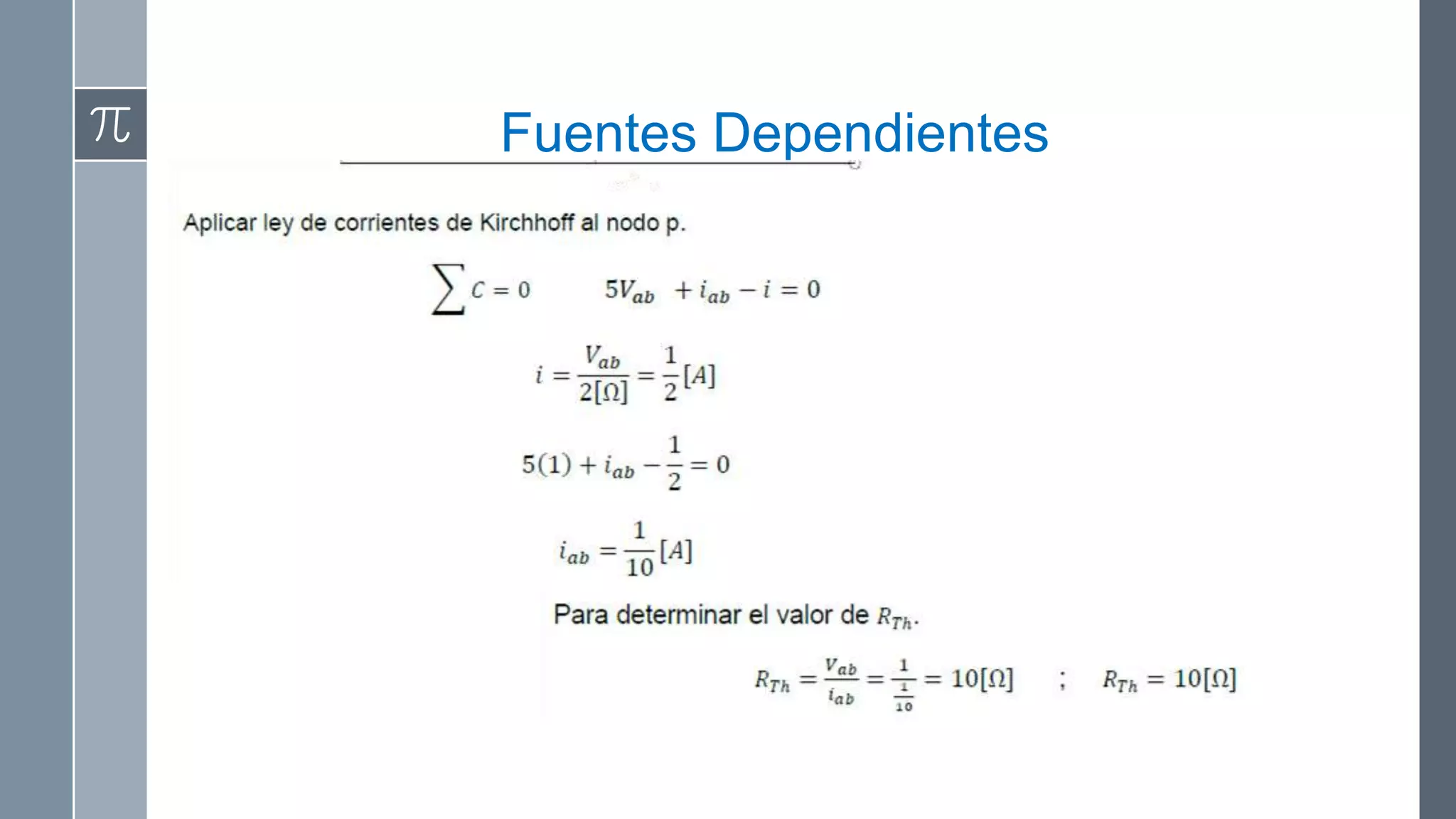 $\pi$

Fuentes Dependientes

Aplicar ley de corrientes de Kirchhoff al nodo p.

$\sum C = 0 \qquad 5V_{ab} + i_{ab} - i = 0$

$i = \frac{V_{ab}}{2[\Omega]} = \frac{1}{2}[A]$

$5(1) + i_{ab} - \frac{1}{2} = 0$

$i_{ab} = \frac{1}{10}[A]$

Para determinar el valor de $R_{Th}$.

$R_{Th} = \frac{V_{ab}}{i_{ab}} = \frac{1}{\frac{1}{10}} = 10[\Omega] \quad ; \quad R_{Th} = 10[\Omega]$